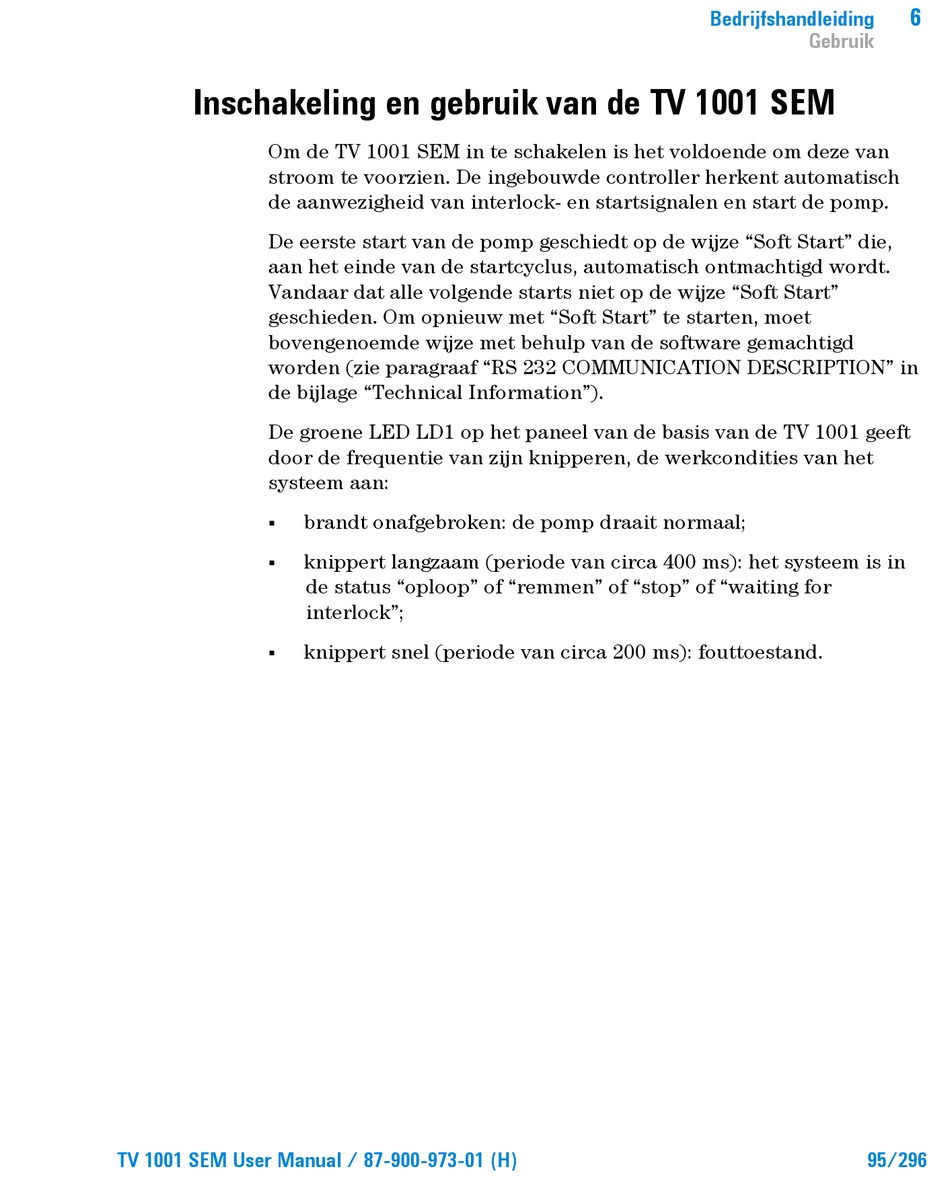 Bedrijfshandleiding 6
Gebruik

Inschakeling en gebruik van de TV 1001 SEM

Om de TV 1001 SEM in te schakelen is het voldoende om deze van stroom te voorzien. De ingebouwde controller herkent automatisch de aanwezigheid van interlock- en startsignalen en start de pomp.

De eerste start van de pomp geschiedt op de wijze “Soft Start” die, aan het einde van de startcyclus, automatisch ontmachtigd wordt. Vandaar dat alle volgende starts niet op de wijze “Soft Start” geschieden. Om opnieuw met “Soft Start” te starten, moet bovengenoemde wijze met behulp van de software gemachtigd worden (zie paragraaf “RS 232 COMMUNICATION DESCRIPTION” in de bijlage “Technical Information”).

De groene LED LD1 op het paneel van de basis van de TV 1001 geeft door de frequentie van zijn knipperen, de werkcondities van het systeem aan:

▪ brandt onafgebroken: de pomp draait normaal;

▪ knippert langzaam (periode van circa 400 ms): het systeem is in de status “oploop” of “remmen” of “stop” of “waiting for interlock”;

▪ knippert snel (periode van circa 200 ms): fouttoestand.

TV 1001 SEM User Manual / 87-900-973-01 (H) 95/296